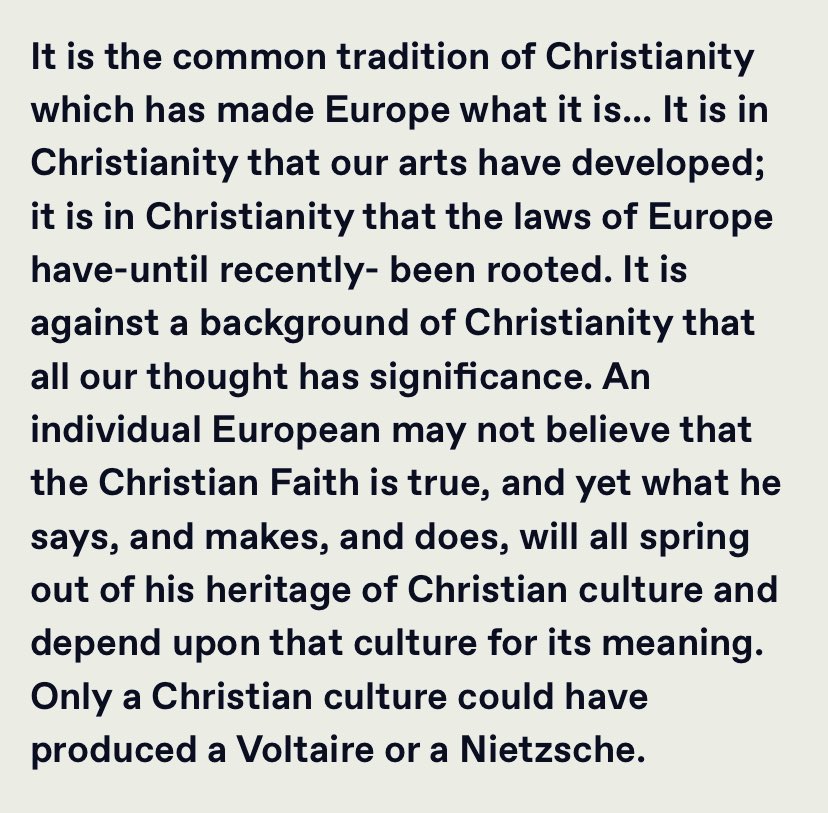 It is the common tradition of Christianity which has made Europe what it is... It is in Christianity that our arts have developed; it is in Christianity that the laws of Europe have-until recently- been rooted. It is against a background of Christianity that all our thought has significance. An individual European may not believe that the Christian Faith is true, and yet what he says, and makes, and does, will all spring out of his heritage of Christian culture and depend upon that culture for its meaning. Only a Christian culture could have produced a Voltaire or a Nietzsche.